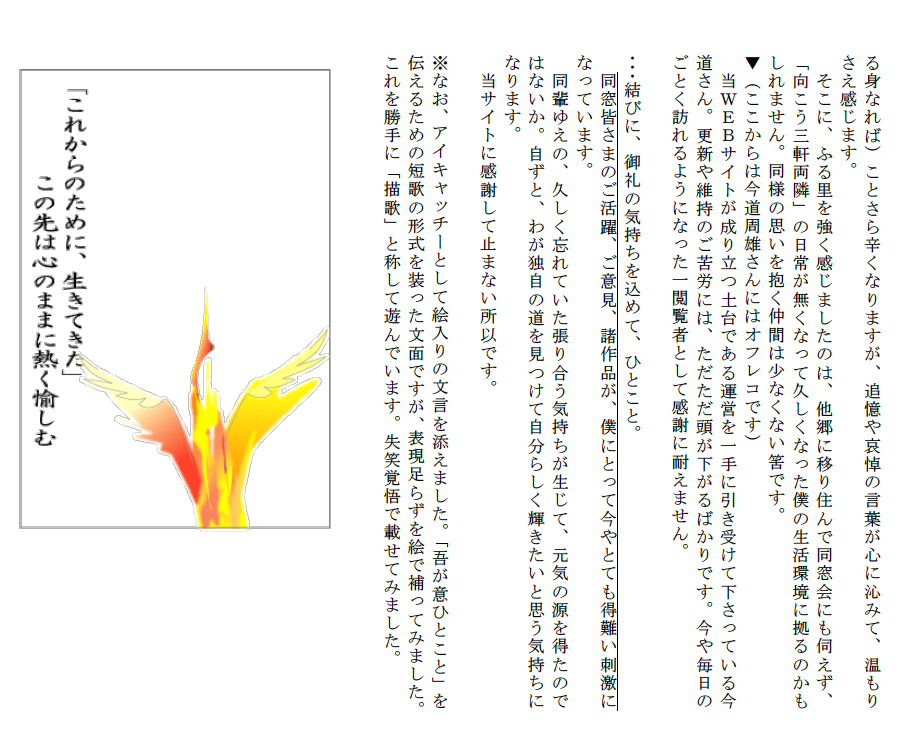 る身なれば）ことさら辛くなりますが、追憶や哀悼の言葉が心に沁みて、温もりさえ感じます。

そこに、ふる里を強く感じましたのは、他郷に移り住んで同窓会にも伺えず、「向こう三軒両隣」の日常が無くなって久しくなった僕の生活環境に拠るのかもしれません。同様の思いを抱く仲間は少なくない筈です。

▼（ここからは今道周雄さんにはオフレコです）

当WEBサイトが成り立つ土台である運営を一手に引き受けて下さっている今道さん。更新や維持のご苦労には、ただただ頭が下がるばかりです。今や毎日のごとく訪れるようになった一閲覧者として感謝に耐えません。

…結びに、御礼の気持ちを込めて、ひとこと。

同窓皆さまのご活躍、ご意見、諸作品が、僕にとって今やとても得難い刺激になっています。

同輩ゆえの、久しく忘れていた張り合う気持ちが生じて、元気の源を得たのではないか。自ずと、わが独自の道を見つけて自分らしく輝きたいと思う気持ちになります。

当サイトに感謝して止まない所以です。

※なお、アイキャッチーとして絵入りの文言を添えました。「吾が意ひとこと」を伝えるための短歌の形式を装った文面ですが、表現足らずを絵で補ってみました。これを勝手に「描歌」と称して遊んでいます。失笑覚悟で載せてみました。

「これからのために、生きてきた」
この先は心のままに熱く愉しむ